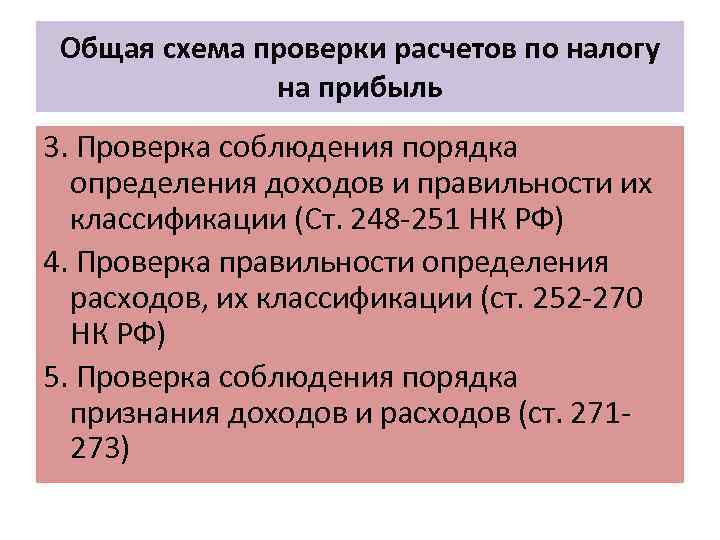 Общая схема проверки расчетов по налогу на прибыль

3. Проверка соблюдения порядка определения доходов и правильности их классификации (Ст. 248-251 НК РФ)

4. Проверка правильности определения расходов, их классификации (ст. 252-270 НК РФ)

5. Проверка соблюдения порядка признания доходов и расходов (ст. 271-273)